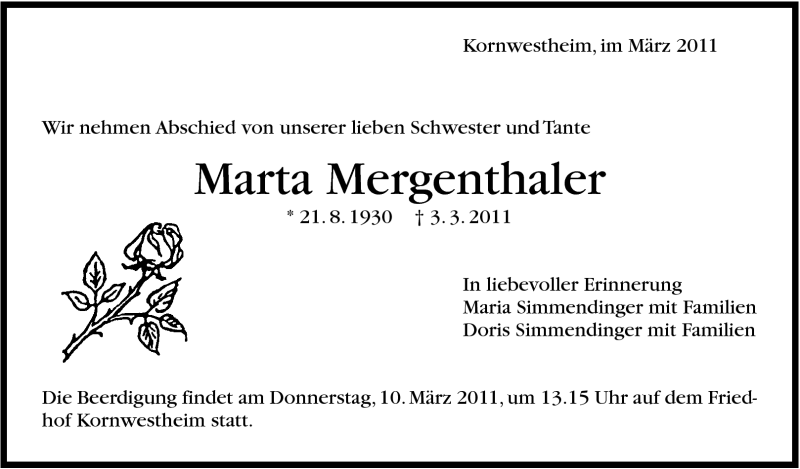 Kornwestheim, im März 2011

Wir nehmen Abschied von unserer lieben Schwester und Tante

Marta Mergenthaler

* 21. 8. 1930 † 3. 3. 2011

In liebevoller Erinnerung
Maria Simmendinger mit Familien
Doris Simmendinger mit Familien

Die Beerdigung findet am Donnerstag, 10. März 2011, um 13.15 Uhr auf dem Friedhof Kornwestheim statt.